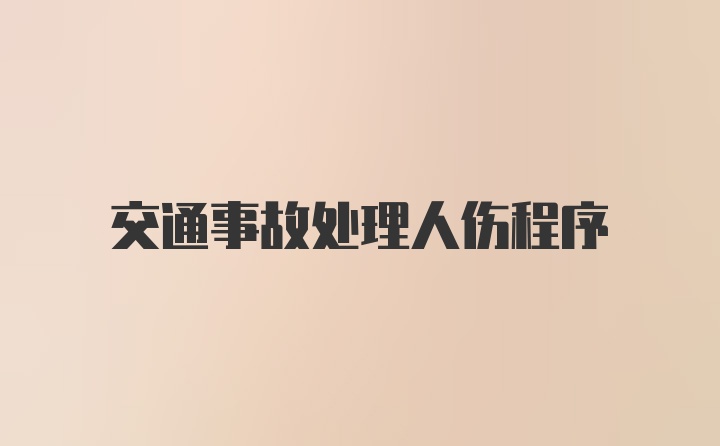 交通事故处理人伤程序